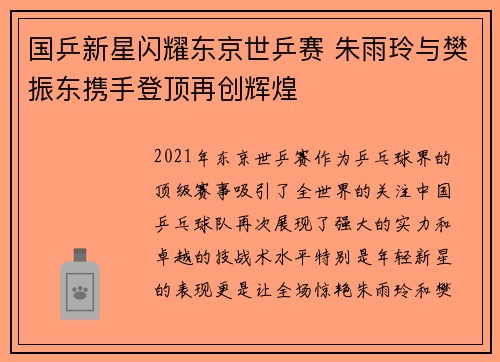 国乒新星闪耀东京世乒赛 朱雨玲与樊振东携手登顶再创辉煌

2021年东京世乒赛作为乒乓球界的顶级赛事吸引了全世界的关注中国乒乓球队再次展现了强大的实力和卓越的技战术水平特别是年轻新星的表现更是让全场惊艳朱雨玲和樊